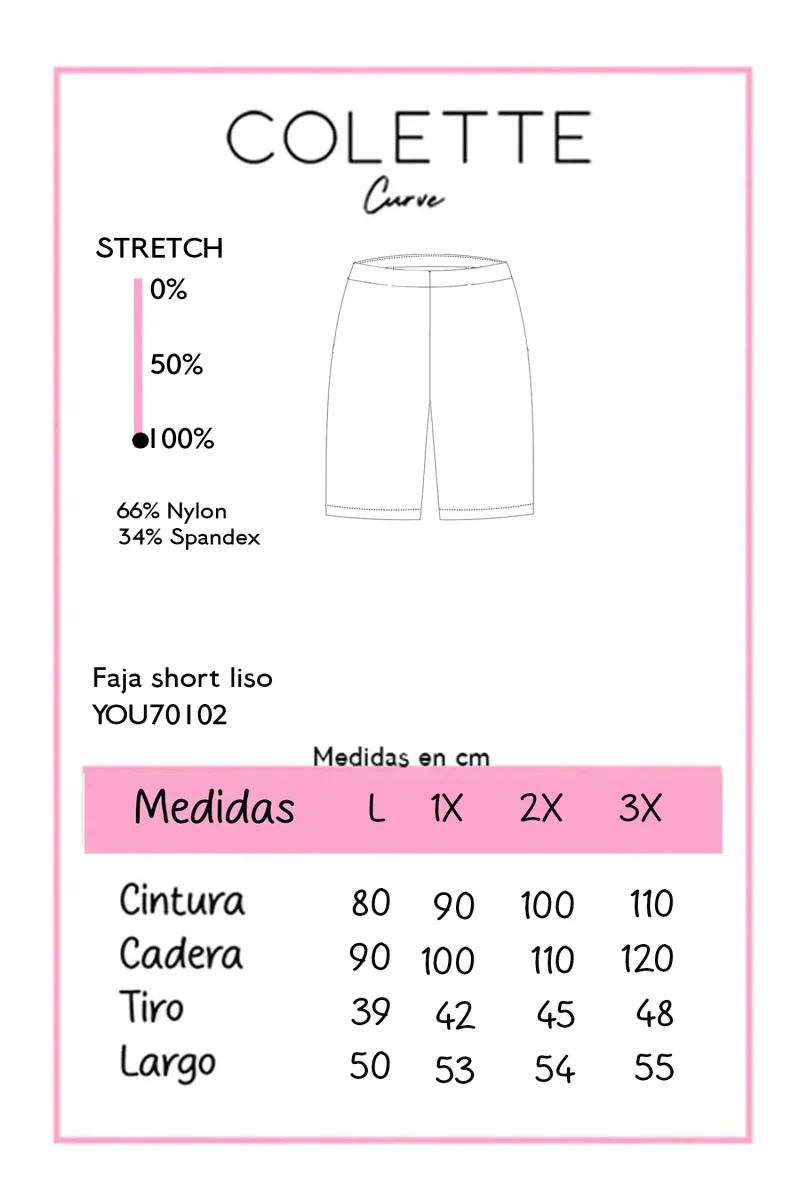 COLETTE
Curve

STRETCH
0%
50%
100%

66% Nylon
34% Spandex

Faja short liso
YOU70102

Medidas en cm

| Medidas | L | 1X | 2X | 3X |
|---|---|---|---|---|
| Cintura | 80 | 90 | 100 | 110 |
| Cadera | 90 | 100 | 110 | 120 |
| Tiro | 39 | 42 | 45 | 48 |
| Largo | 50 | 53 | 54 | 55 |